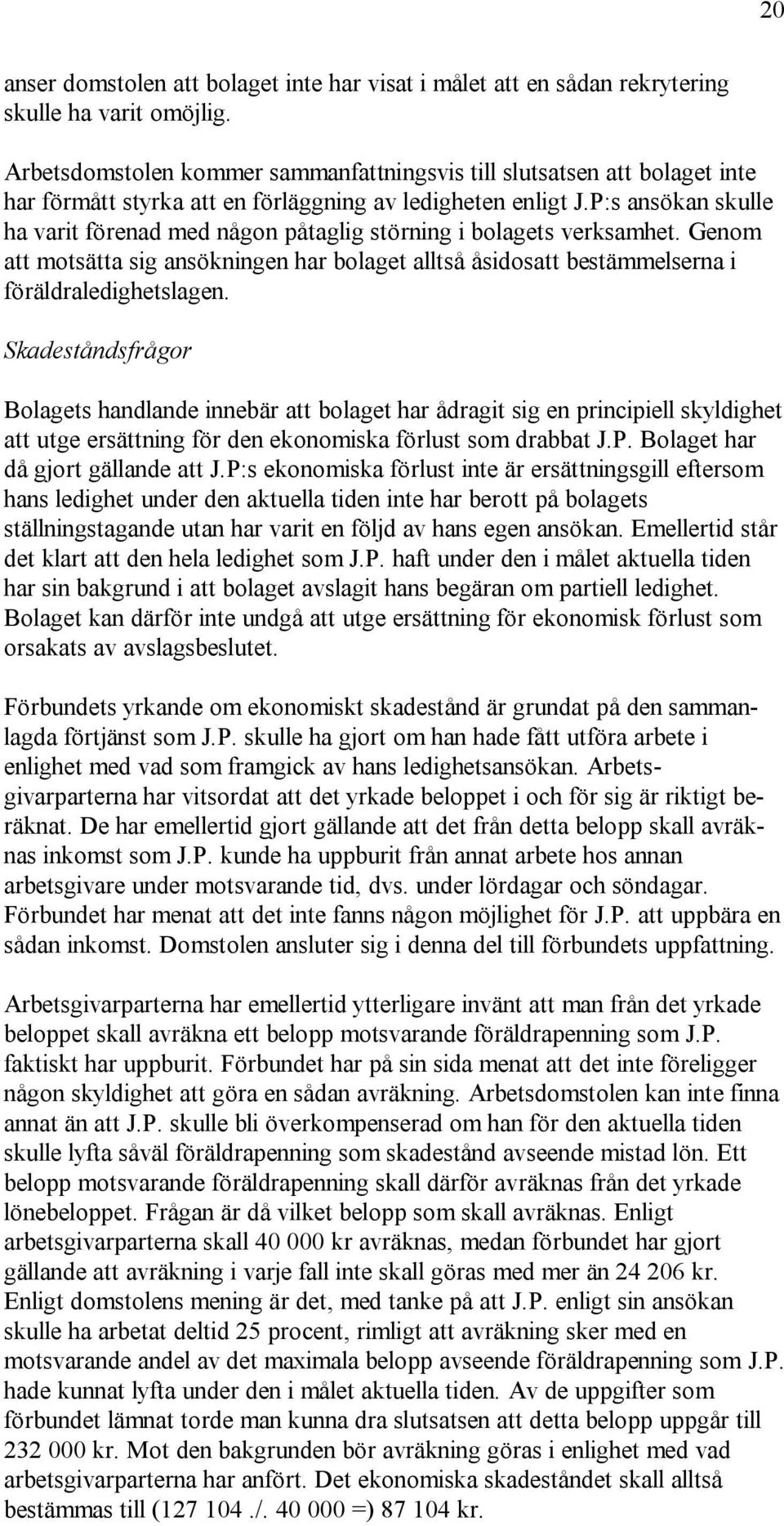 20

anser domstolen att bolaget inte har visat i målet att en sådan rekrytering skulle ha varit omöjlig.

Arbetsdomstolen kommer sammanfattningsvis till slutsatsen att bolaget inte har förmått styrka att en förläggning av ledigheten enligt J.P:s ansökan skulle ha varit förenad med någon påtaglig störning i bolagets verksamhet. Genom att motsätta sig ansökningen har bolaget alltså åsidosatt bestämmelserna i föräldraledighetslagen.

Skadeståndsfrågor

Bolagets handlande innebär att bolaget har ådragit sig en principiell skyldighet att utge ersättning för den ekonomiska förlust som drabbat J.P. Bolaget har då gjort gällande att J.P:s ekonomiska förlust inte är ersättningsgill eftersom hans ledighet under den aktuella tiden inte har berott på bolagets ställningstagande utan har varit en följd av hans egen ansökan. Emellertid står det klart att den hela ledighet som J.P. haft under den i målet aktuella tiden har sin bakgrund i att bolaget avslagit hans begäran om partiell ledighet. Bolaget kan därför inte undgå att utge ersättning för ekonomisk förlust som orsakats av avslagsbeslutet.

Förbundets yrkande om ekonomiskt skadestånd är grundat på den sammanlagda förtjänst som J.P. skulle ha gjort om han hade fått utföra arbete i enlighet med vad som framgick av hans ledighetsansökan. Arbetsgivarparterna har vitsordat att det yrkade beloppet i och för sig är riktigt beräknat. De har emellertid gjort gällande att det från detta belopp skall avräknas inkomst som J.P. kunde ha uppburit från annat arbete hos annan arbetsgivare under motsvarande tid, dvs. under lördagar och söndagar. Förbundet har menat att det inte fanns någon möjlighet för J.P. att uppbära en sådan inkomst. Domstolen ansluter sig i denna del till förbundets uppfattning.

Arbetsgivarparterna har emellertid ytterligare invänt att man från det yrkade beloppet skall avräkna ett belopp motsvarande föräldrapenning som J.P. faktiskt har uppburit. Förbundet har på sin sida menat att det inte föreligger någon skyldighet att göra en sådan avräkning. Arbetsdomstolen kan inte finna annat än att J.P. skulle bli överkompenserad om han för den aktuella tiden skulle lyfta såväl föräldrapenning som skadestånd avseende mistad lön. Ett belopp motsvarande föräldrapenning skall därför avräknas från det yrkade lönebeloppet. Frågan är då vilket belopp som skall avräknas. Enligt arbetsgivarparterna skall 40 000 kr avräknas, medan förbundet har gjort gällande att avräkning i varje fall inte skall göras med mer än 24 206 kr. Enligt domstolens mening är det, med tanke på att J.P. enligt sin ansökan skulle ha arbetat deltid 25 procent, rimligt att avräkning sker med en motsvarande andel av det maximala belopp avseende föräldrapenning som J.P. hade kunnat lyfta under den i målet aktuella tiden. Av de uppgifter som förbundet lämnat torde man kunna dra slutsatsen att detta belopp uppgår till 232 000 kr. Mot den bakgrunden bör avräkning göras i enlighet med vad arbetsgivarparterna har anfört. Det ekonomiska skadeståndet skall alltså bestämmas till (127 104 ./. 40 000 =) 87 104 kr.